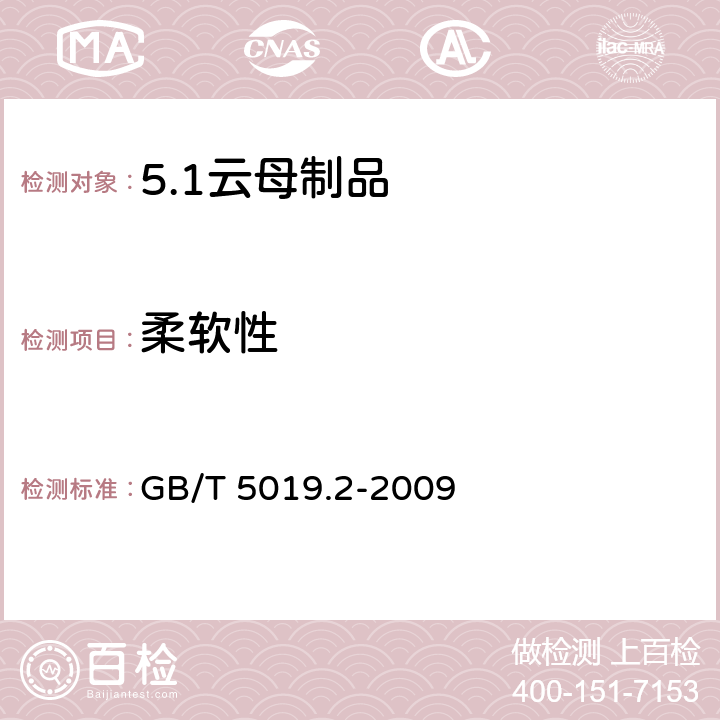 MA CNAS AC ilac-MRA

检测对象：5.1云母制品

检测项目：柔软性

检测标准：GB/T 5019.2-2009

百检
Baijiantest.com

做检测 上百检
400-151-7153